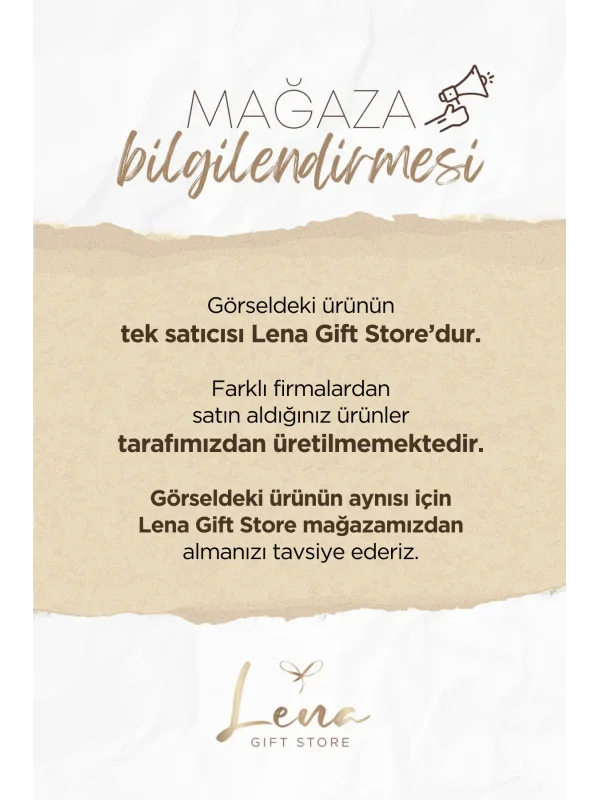 MAĞAZA
bilgilendirmesi

Görseldeki ürünün tek satıcısı Lena Gift Store'dur.

Farklı firmalardan satın aldığınız ürünler tarafımızdan üretilmemektedir.

Görseldeki ürünün aynısı için Lena Gift Store mağazamızdan almanızı tavsiye ederiz.

Lena
GIFT STORE